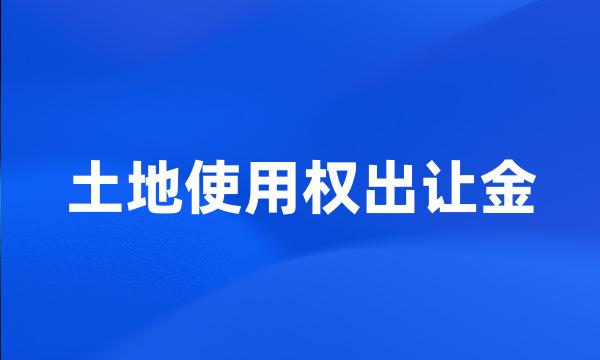 土地使用权出让金